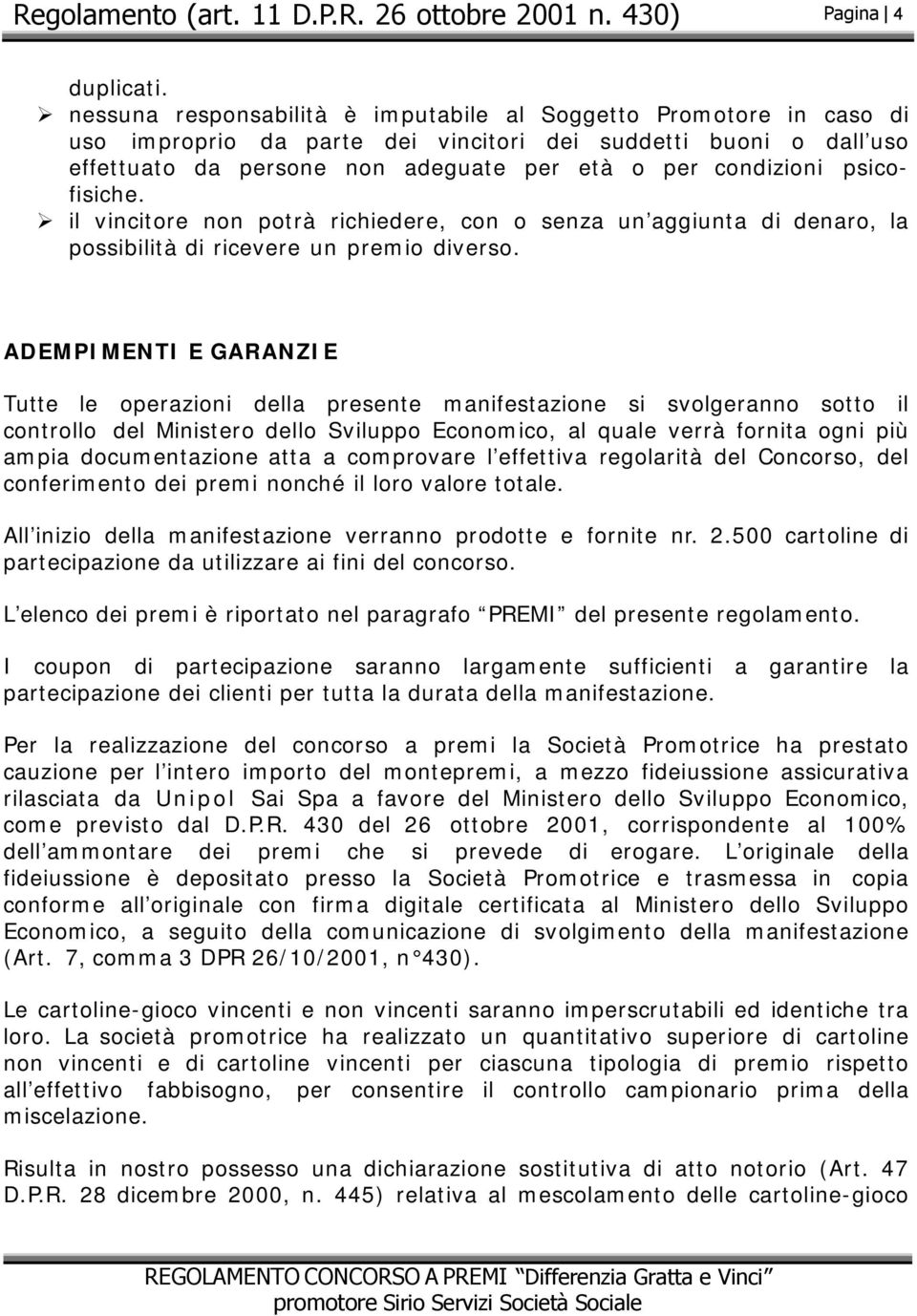 Regolamento (art. 11 D.P.R. 26 ottobre 2001 n. 430) Pagina | 4

duplicati.
➢ nessuna responsabilità è imputabile al Soggetto Promotore in caso di uso improprio da parte dei vincitori dei suddetti buoni o dall'uso effettuato da persone non adeguate per età o per condizioni psicofisiche.
➢ il vincitore non potrà richiedere, con o senza un'aggiunta di denaro, la possibilità di ricevere un premio diverso.

ADEMPIMENTI E GARANZIE

Tutte le operazioni della presente manifestazione si svolgeranno sotto il controllo del Ministero dello Sviluppo Economico, al quale verrà fornita ogni più ampia documentazione atta a comprovare l'effettiva regolarità del Concorso, del conferimento dei premi nonché il loro valore totale.

All'inizio della manifestazione verranno prodotte e fornite nr. 2.500 cartoline di partecipazione da utilizzare ai fini del concorso.

L'elenco dei premi è riportato nel paragrafo "PREMI" del presente regolamento.

I coupon di partecipazione saranno largamente sufficienti a garantire la partecipazione dei clienti per tutta la durata della manifestazione.

Per la realizzazione del concorso a premi la Società Promotrice ha prestato cauzione per l'intero importo del montepremi, a mezzo fideiussione assicurativa rilasciata da Unipol Sai Spa a favore del Ministero dello Sviluppo Economico, come previsto dal D.P.R. 430 del 26 ottobre 2001, corrispondente al 100% dell'ammontare dei premi che si prevede di erogare. L'originale della fideiussione è depositato presso la Società Promotrice e trasmessa in copia conforme all'originale con firma digitale certificata al Ministero dello Sviluppo Economico, a seguito della comunicazione di svolgimento della manifestazione (Art. 7, comma 3 DPR 26/10/2001, n°430).

Le cartoline-gioco vincenti e non vincenti saranno imperscrutabili ed identiche tra loro. La società promotrice ha realizzato un quantitativo superiore di cartoline non vincenti e di cartoline vincenti per ciascuna tipologia di premio rispetto all'effettivo fabbisogno, per consentire il controllo campionario prima della miscelazione.

Risulta in nostro possesso una dichiarazione sostitutiva di atto notorio (Art. 47 D.P.R. 28 dicembre 2000, n. 445) relativa al mescolamento delle cartoline-gioco

REGOLAMENTO CONCORSO A PREMI "Differenzia Gratta e Vinci"
promotore Sirio Servizi Società Sociale